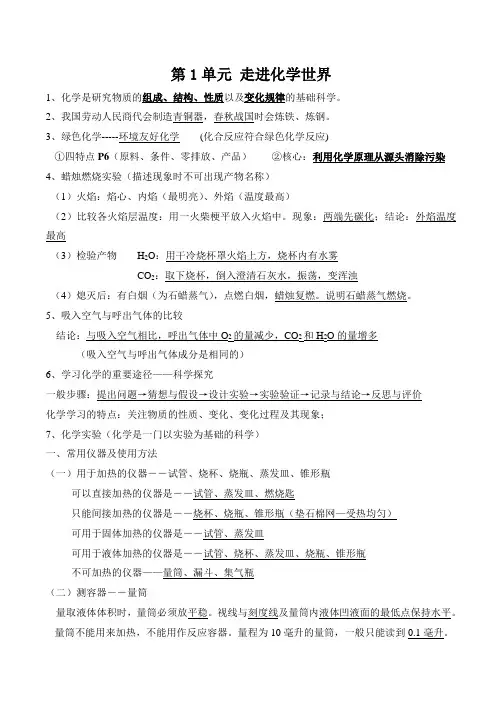 第 1 单元 走进化学世界

1、化学是研究物质的组成、结构、性质以及变化规律的基础科学。

2、我国劳动人民商代会制造青铜器，春秋战国时会炼铁、炼钢。

3、绿色化学-----环境友好化学 （化合反应符合绿色化学反应）

①四特点 P6（原料、条件、零排放、产品） ②核心：利用化学原理从源头消除污染

4、蜡烛燃烧实验（描述现象时不可出现产物名称）

（1）火焰：焰心、内焰（最明亮）、外焰（温度最高）

（2）比较各火焰层温度：用一火柴梗平放入火焰中。现象：两端先碳化；结论：外焰温度最高

（3）检验产物 $H_2O$：用干冷烧杯罩火焰上方，烧杯内有水雾

$CO_2$：取下烧杯，倒入澄清石灰水，振荡，变浑浊

（4）熄灭后：有白烟（为石蜡蒸气），点燃白烟，蜡烛复燃。说明石蜡蒸气燃烧。

5、吸入空气与呼出气体的比较

结论：与吸入空气相比，呼出气体中 $O_2$ 的量减少，$CO_2$ 和 $H_2O$ 的量增多

（吸入空气与呼出气体成分是相同的）

6、学习化学的重要途径——科学探究

一般步骤：提出问题→猜想与假设→设计实验→实验验证→记录与结论→反思与评价

化学学习的特点：关注物质的性质、变化、变化过程及其现象；

7、化学实验（化学是一门以实验为基础的科学）

一、常用仪器及使用方法

（一）用于加热的仪器－－试管、烧杯、烧瓶、蒸发皿、锥形瓶

可以直接加热的仪器是－－试管、蒸发皿、燃烧匙

只能间接加热的仪器是－－烧杯、烧瓶、锥形瓶（垫石棉网—受热均匀）

可用于固体加热的仪器是－－试管、蒸发皿

可用于液体加热的仪器是－－试管、烧杯、蒸发皿、烧瓶、锥形瓶

不可加热的仪器——量筒、漏斗、集气瓶

（二）测容器－－量筒

量取液体体积时，量筒必须放平稳。视线与刻度线及量筒内液体凹液面的最低点保持水平。

量筒不能用来加热，不能用作反应容器。量程为 10 毫升的量筒，一般只能读到 0.1 毫升。